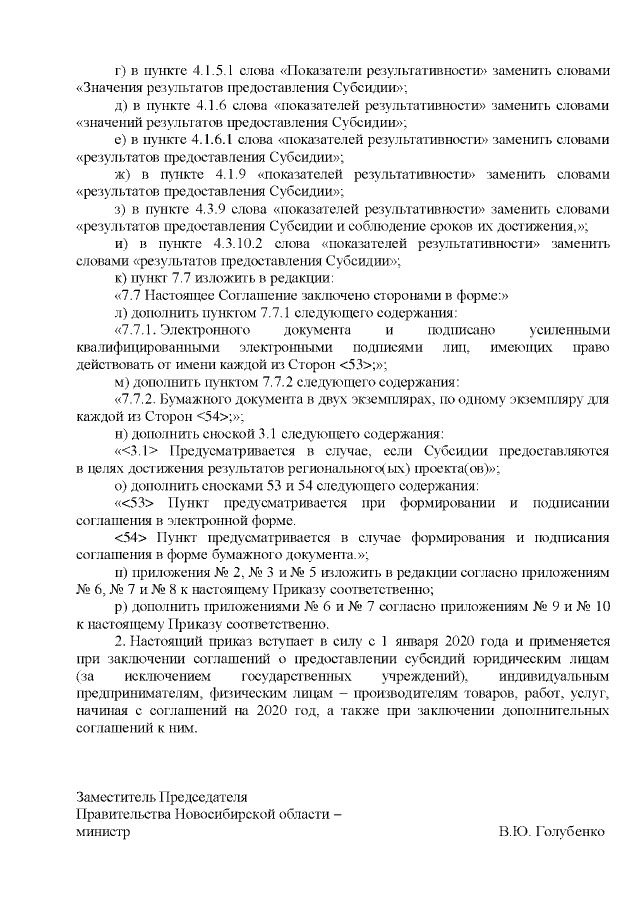 г) в пункте 4.1.5.1 слова «Показатели результативности» заменить словами «Значения результатов предоставления Субсидии»;

д) в пункте 4.1.6 слова «показателей результативности» заменить словами «значений результатов предоставления Субсидии»;

е) в пункте 4.1.6.1 слова «показателей результативности» заменить словами «результатов предоставления Субсидии»;

ж) в пункте 4.1.9 «показателей результативности» заменить словами «результатов предоставления Субсидии»;

з) в пункте 4.3.9 слова «показателей результативности» заменить словами «результатов предоставления Субсидии и соблюдение сроков их достижения,»;

и) в пункте 4.3.10.2 слова «показателей результативности» заменить словами «результатов предоставления Субсидии»;

к) пункт 7.7 изложить в редакции:

«7.7 Настоящее Соглашение заключено сторонами в форме:»

л) дополнить пунктом 7.7.1 следующего содержания:

«7.7.1. Электронного документа и подписано усиленными квалифицированными электронными подписями лиц, имеющих право действовать от имени каждой из Сторон <53>;»;

м) дополнить пунктом 7.7.2 следующего содержания:

«7.7.2. Бумажного документа в двух экземплярах, по одному экземпляру для каждой из Сторон <54>;»;

н) дополнить сноской 3.1 следующего содержания:

«<3.1> Предусматривается в случае, если Субсидии предоставляются в целях достижения результатов регионального(ых) проекта(ов)»;

о) дополнить сносками 53 и 54 следующего содержания:

«<53> Пункт предусматривается при формировании и подписании соглашения в электронной форме.

<54> Пункт предусматривается в случае формирования и подписания соглашения в форме бумажного документа.»;

п) приложения № 2, № 3 и № 5 изложить в редакции согласно приложениям № 6, № 7 и № 8 к настоящему Приказу соответственно;

р) дополнить приложениями № 6 и № 7 согласно приложениям № 9 и № 10 к настоящему Приказу соответственно.

2. Настоящий приказ вступает в силу с 1 января 2020 года и применяется при заключении соглашений о предоставлении субсидий юридическим лицам (за исключением государственных учреждений), индивидуальным предпринимателям, физическим лицам – производителям товаров, работ, услуг, начиная с соглашений на 2020 год, а также при заключении дополнительных соглашений к ним.

Заместитель Председателя
Правительства Новосибирской области –
министр В.Ю. Голубенко